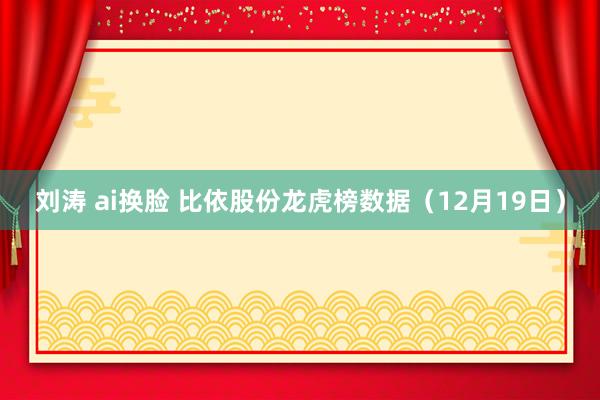 刘涛 ai换脸 比依股份龙虎榜数据（12月19日）